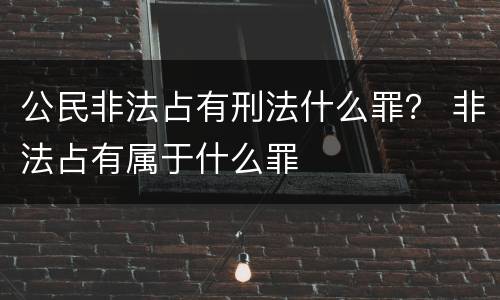 公民非法占有刑法什么罪？ 非法占有属于什么罪